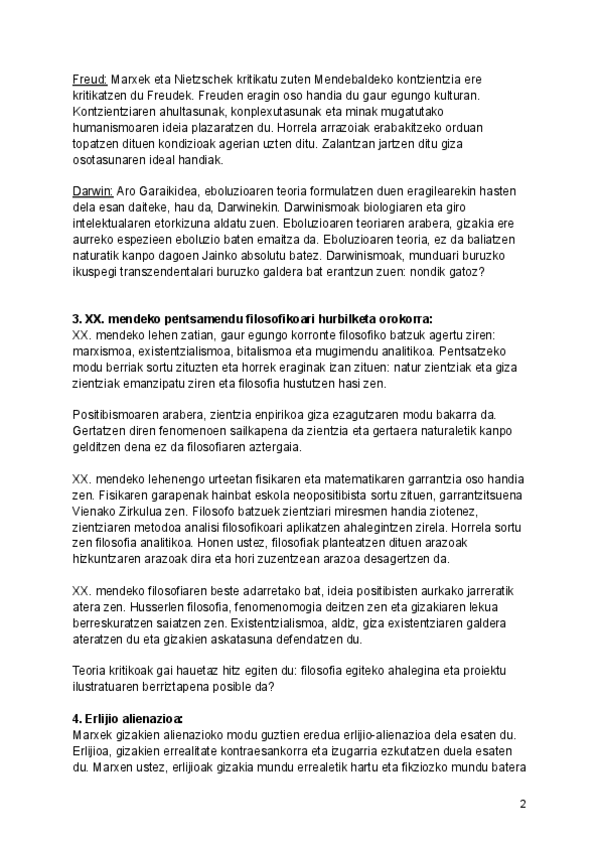 Freud: Marxek eta Nietzschek kritikatu zuten Mendebaldeko kontzientzia ere kritikatzen du Freudek. Freuden eragin oso handia du gaur egungo kulturan. Kontzientziaren ahultasunak, konplexutasunak eta minak mugatutako humanismoaren ideia plazaratzen du. Horrela arrazoiak erabakitzeko orduan topatzen dituen kondizioak agerian uzten ditu. Zalantzan jartzen ditu giza osotasunaren ideal handiak.

Darwin: Aro Garaikidea, eboluzioaren teoria formulatzen duen eragilearekin hasten dela esan daiteke, hau da, Darwinekin. Darwinismoak biologiaren eta giro intelektualaren etorkizuna aldatu zuen. Eboluzioaren teoriaren arabera, gizakia ere aurreko espezieen eboluzio baten emaitza da. Eboluzioaren teoria, ez da baliatzen naturatik kanpo dagoen Jainko absolutu batez. Darwinismoak, munduari buruzko ikuspegi transzendentalari buruzko galdera bat erantzun zuen: nondik gatoz?

3. XX. mendeko pentsamendu filosofikoari hurbilketa orokorra:
XX. mendeko lehen zatian, gaur egungo korronte filosofiko batzuk agertu ziren: marxismoa, existentzialismoa, bitalismoa eta mugimendu analitikoa. Pentsatzeko modu berriak sortu zituzten eta horrek eraginak izan zituen: natur zientziak eta giza zientziak emanzipatu ziren eta filosofia hustutzen hasi zen.

Positibismoaren arabera, zientzia enpirikoa giza ezagutzaren modu bakarra da. Gertatzen diren fenomenoen sailkapena da zientzia eta gertaera naturaletik kanpo gelditzen dena ez da filosofiaren aztergaia.

XX. mendeko lehenengo urteetan fisikaren eta matematikaren garrantzia oso handia zen. Fisikaren garapenak hainbat eskola neopositibista sortu zituen, garrantzitsuena Vienako Zirkulua zen. Filosofo batzuek zientziari miresmen handia ziotenez, zientziaren metodoa analisi filosofikoari aplikatzen ahalegintzen zirela. Horrela sortu zen filosofia analitikoa. Honen ustez, filosofiak planteatzen dituen arazoak hizkuntzaren arazoak dira eta hori zuzentzean arazoa desagertzen da.

XX. mendeko filosofiaren beste adarretako bat, ideia positibisten aurkako jarreratik atera zen. Husserlen filosofia, fenomenomogia deitzen zen eta gizakiaren lekua berreskuratzen saiatzen zen. Existentzialismoa, aldiz, giza existentziaren galdera ateratzen du eta gizakien askatasuna defendatzen du.

Teoria kritikoak gai hauetaz hitz egiten du: filosofia egiteko ahalegina eta proiektu ilustratuaren berriztapena posible da?

4. Erlijio alienazioa:
Marxek gizakien alienazioko modu guztien eredua erlijio-alienazioa dela esaten du. Erlijioa, gizakien errealitate kontraesankorra eta izugarria ezkutatzen duela esaten du. Marxen ustez, erlijioak gizakia mundu errealetik hartu eta fikziozko mundu batera

2